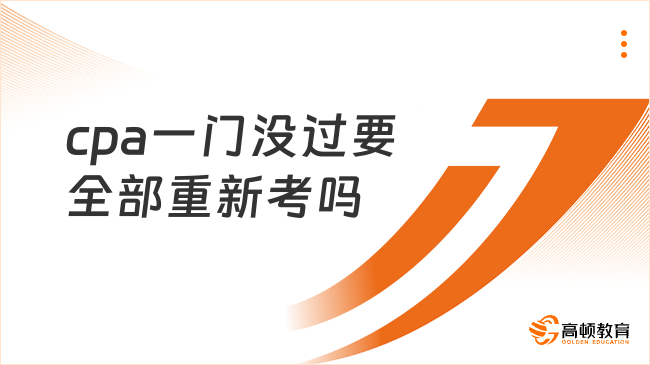 cpa一门没过要全部重新考吗

高顿教育
GOLDEN EDUCATION